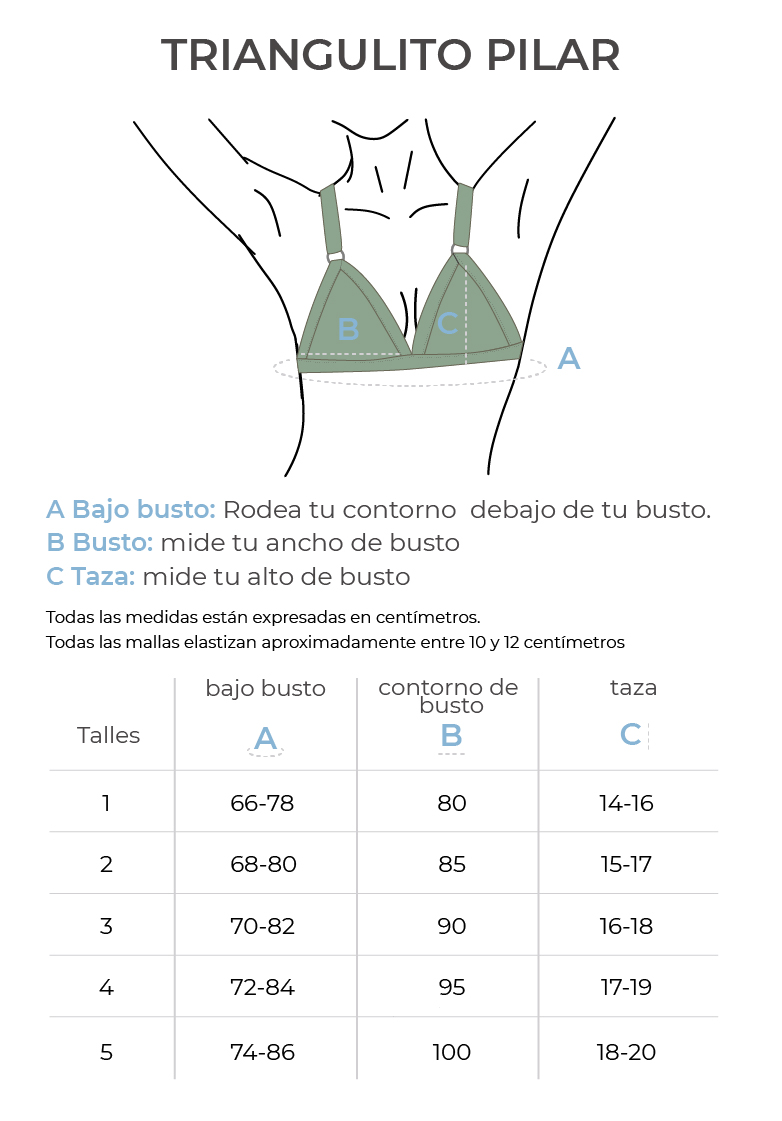 TRIANGULITO PILAR

B

C

A

A Bajo busto: Rodea tu contorno debajo de tu busto.
B Busto: mide tu ancho de busto
C Taza: mide tu alto de busto

Todas las medidas están expresadas en centímetros.
Todas las mallas elastizan aproximadamente entre 10 y 12 centímetros

| Talles | bajo busto A | contorno de busto B | taza C |
|---|---|---|---|
| 1 | 66-78 | 80 | 14-16 |
| 2 | 68-80 | 85 | 15-17 |
| 3 | 70-82 | 90 | 16-18 |
| 4 | 72-84 | 95 | 17-19 |
| 5 | 74-86 | 100 | 18-20 |